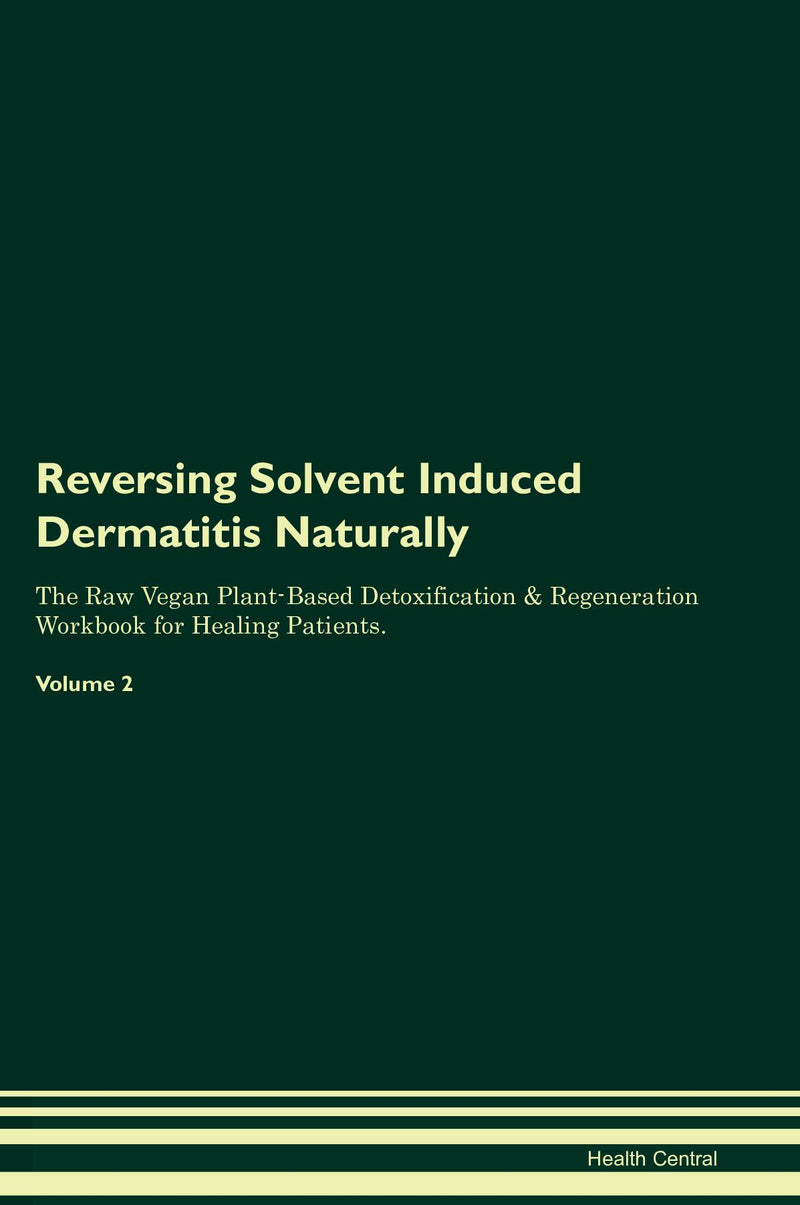 Reversing Solvent Induced Dermatitis Naturally

The Raw Vegan Plant-Based Detoxification & Regeneration Workbook for Healing Patients.

Volume 2

Health Central